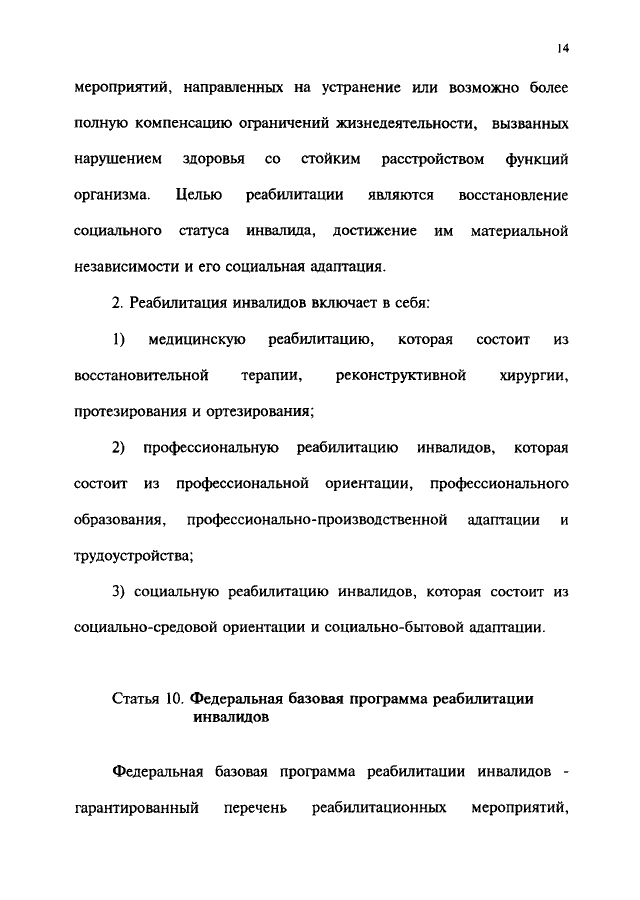 14

мероприятий, направленных на устранение или возможно более полную компенсацию ограничений жизнедеятельности, вызванных нарушением здоровья со стойким расстройством функций организма. Целью реабилитации являются восстановление социального статуса инвалида, достижение им материальной независимости и его социальная адаптация.

2. Реабилитация инвалидов включает в себя:

1) медицинскую реабилитацию, которая состоит из восстановительной терапии, реконструктивной хирургии, протезирования и ортезирования;

2) профессиональную реабилитацию инвалидов, которая состоит из профессиональной ориентации, профессионального образования, профессионально-производственной адаптации и трудоустройства;

3) социальную реабилитацию инвалидов, которая состоит из социально-средовой ориентации и социально-бытовой адаптации.

Статья 10. Федеральная базовая программа реабилитации инвалидов

Федеральная базовая программа реабилитации инвалидов - гарантированный перечень реабилитационных мероприятий,